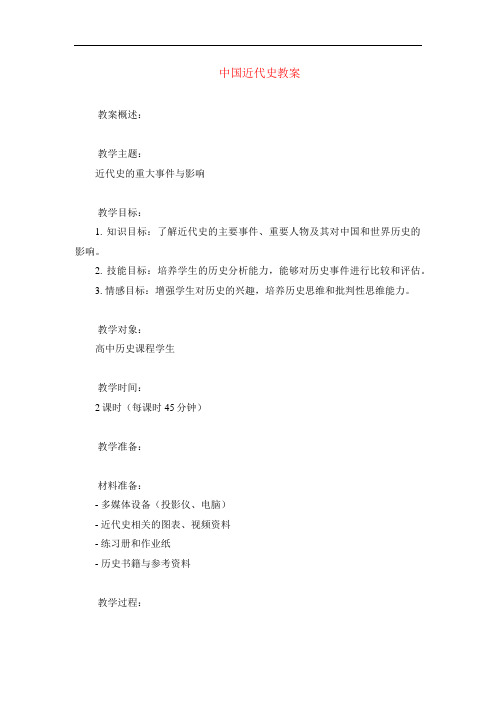 中国近代史教案

教案概述：

教学主题：
近代史的重大事件与影响

教学目标：
1. 知识目标：了解近代史的主要事件、重要人物及其对中国和世界历史的影响。
2. 技能目标：培养学生的历史分析能力，能够对历史事件进行比较和评估。
3. 情感目标：增强学生对历史的兴趣，培养历史思维和批判性思维能力。

教学对象：
高中历史课程学生

教学时间：
2 课时（每课时 45 分钟）

教学准备：

材料准备：
- 多媒体设备（投影仪、电脑）
- 近代史相关的图表、视频资料
- 练习册和作业纸
- 历史书籍与参考资料

教学过程：